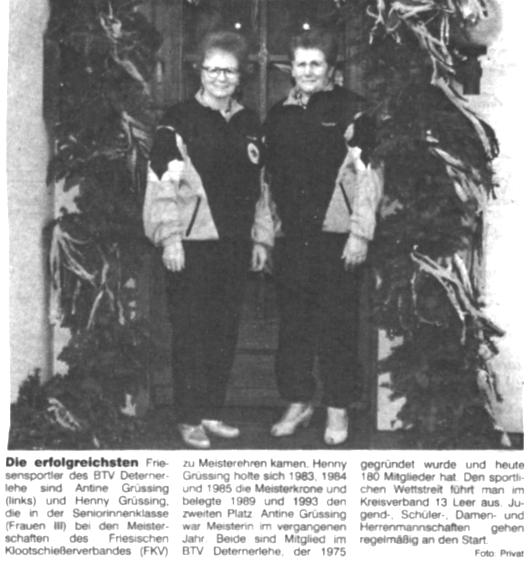 **Die erfolgreichsten** Friesensportler des BTV Deternerlehe sind Antine Grüssing (links) und Henny Grüssing, die in der Seniorinnenklasse (Frauen III) bei den Meisterschaften des Friesischen Klootschießerverbandes (FKV) zu Meisterehren kamen. Henny Grüssing holte sich 1983, 1984 und 1985 die Meisterkrone und belegte 1989 und 1993 den zweiten Platz. Antine Grüssing war Meisterin im vergangenen Jahr. Beide sind Mitglied im BTV Deternerlehe, der 1975 gegründet wurde und heute 180 Mitglieder hat. Den sportlichen Wettstreit führt man im Kreisverband 13 Leer aus. Jugend-, Schüler-, Damen- und Herrenmannschaften gehen regelmäßig an den Start.

Foto: Privat